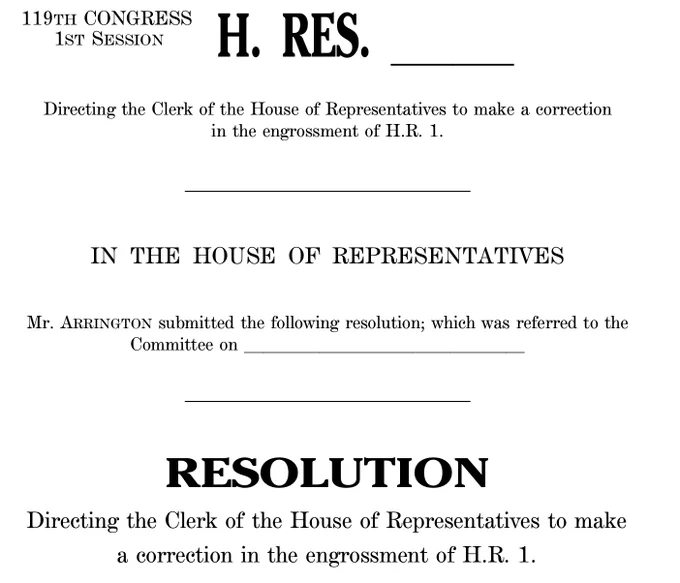 119TH CONGRESS
1ST SESSION

H. RES. ______

Directing the Clerk of the House of Representatives to make a correction in the engrossment of H.R. 1.

IN THE HOUSE OF REPRESENTATIVES

Mr. ARRINGTON submitted the following resolution; which was referred to the Committee on ______

RESOLUTION

Directing the Clerk of the House of Representatives to make a correction in the engrossment of H.R. 1.